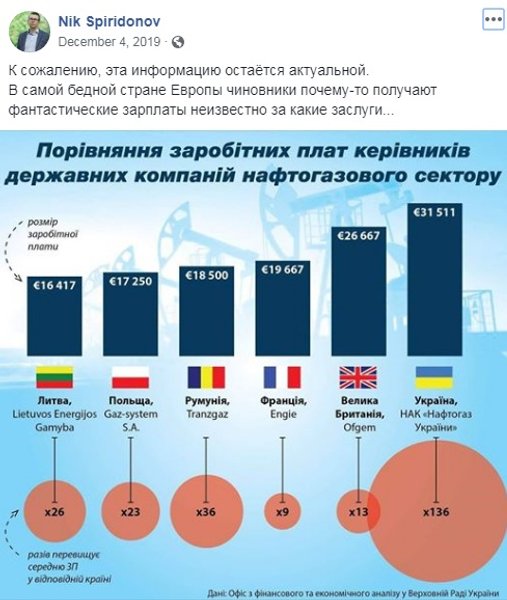 Nik Spiridonov
December 4, 2019 ·

К сожалению, эта информацию остаётся актуальной.
В самой бедной стране Европы чиновники почему-то получают фантастические зарплаты неизвестно за какие заслуги...

Порівняння заробітних плат керівників державних компаній нафтогазового сектору

розмір заробітної плати

€16 417
€17 250
€18 500
€19 667
€26 667
€31 511

Литва, Lietuvos Energijos Gamyba
Польща, Gaz-system S.A.
Румунія, Tranzgaz
Франція, Engie
Велика Британія, Ofgem
Україна, НАК «Нафтогаз України»

x26
x23
x36
x9
x13
x136

разів перевищує середню ЗП у відповідній країні

Дані: Офіс з фінансового та економічного аналізу у Верховній Раді України